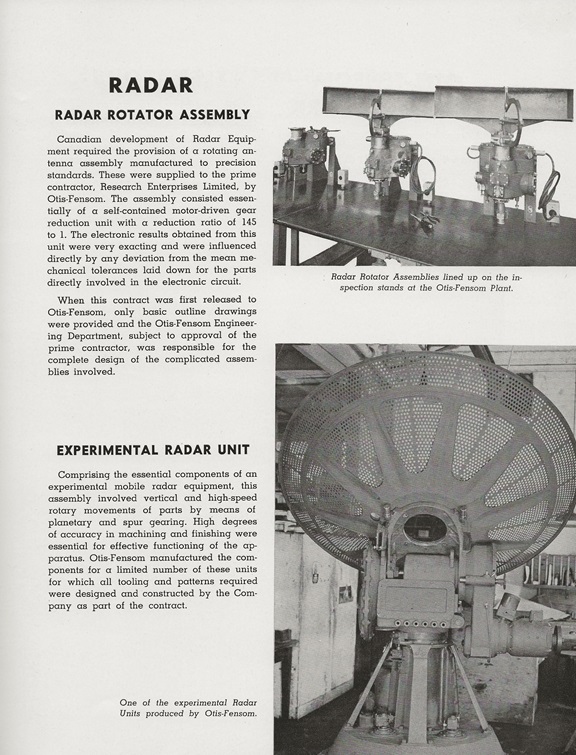 RADAR

RADAR ROTATOR ASSEMBLY

Canadian development of Radar Equipment required the provision of a rotating antenna assembly manufactured to precision standards. These were supplied to the prime contractor, Research Enterprises Limited, by Otis-Fensom. The assembly consisted essentially of a self-contained motor-driven gear reduction unit with a reduction ratio of 145 to 1. The electronic results obtained from this unit were very exacting and were influenced directly by any deviation from the mean mechanical tolerances laid down for the parts directly involved in the electronic circuit.

When this contract was first released to Otis-Fensom, only basic outline drawings were provided and the Otis-Fensom Engineering Department, subject to approval of the prime contractor, was responsible for the complete design of the complicated assemblies involved.

Radar Rotator Assemblies lined up on the inspection stands at the Otis-Fensom Plant.

EXPERIMENTAL RADAR UNIT

Comprising the essential components of an experimental mobile radar equipment, this assembly involved vertical and high-speed rotary movements of parts by means of planetary and spur gearing. High degrees of accuracy in machining and finishing were essential for effective functioning of the apparatus. Otis-Fensom manufactured the components for a limited number of these units for which all tooling and patterns required were designed and constructed by the Company as part of the contract.

One of the experimental Radar Units produced by Otis-Fensom.